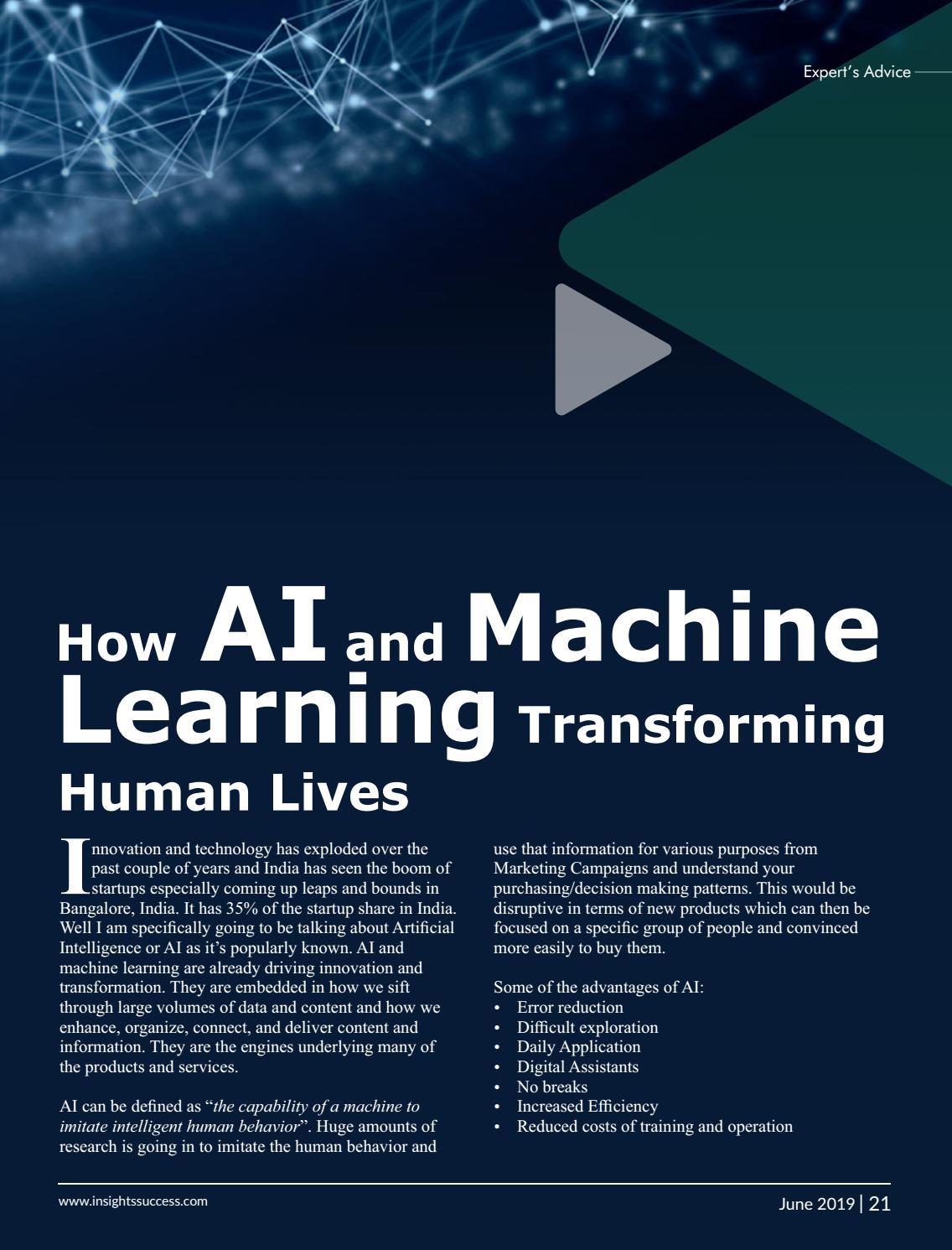 Expert's Advice

How AI and Machine Learning Transforming Human Lives

Innovation and technology has exploded over the past couple of years and India has seen the boom of startups especially coming up leaps and bounds in Bangalore, India. It has 35% of the startup share in India. Well I am specifically going to be talking about Artificial Intelligence or AI as it's popularly known. AI and machine learning are already driving innovation and transformation. They are embedded in how we sift through large volumes of data and content and how we enhance, organize, connect, and deliver content and information. They are the engines underlying many of the products and services.

AI can be defined as "the capability of a machine to imitate intelligent human behavior". Huge amounts of research is going in to imitate the human behavior and use that information for various purposes from Marketing Campaigns and understand your purchasing/decision making patterns. This would be disruptive in terms of new products which can then be focused on a specific group of people and convinced more easily to buy them.

Some of the advantages of AI:
• Error reduction
• Difficult exploration
• Daily Application
• Digital Assistants
• No breaks
• Increased Efficiency
• Reduced costs of training and operation

www.insightssuccess.com

June 2019 | 21